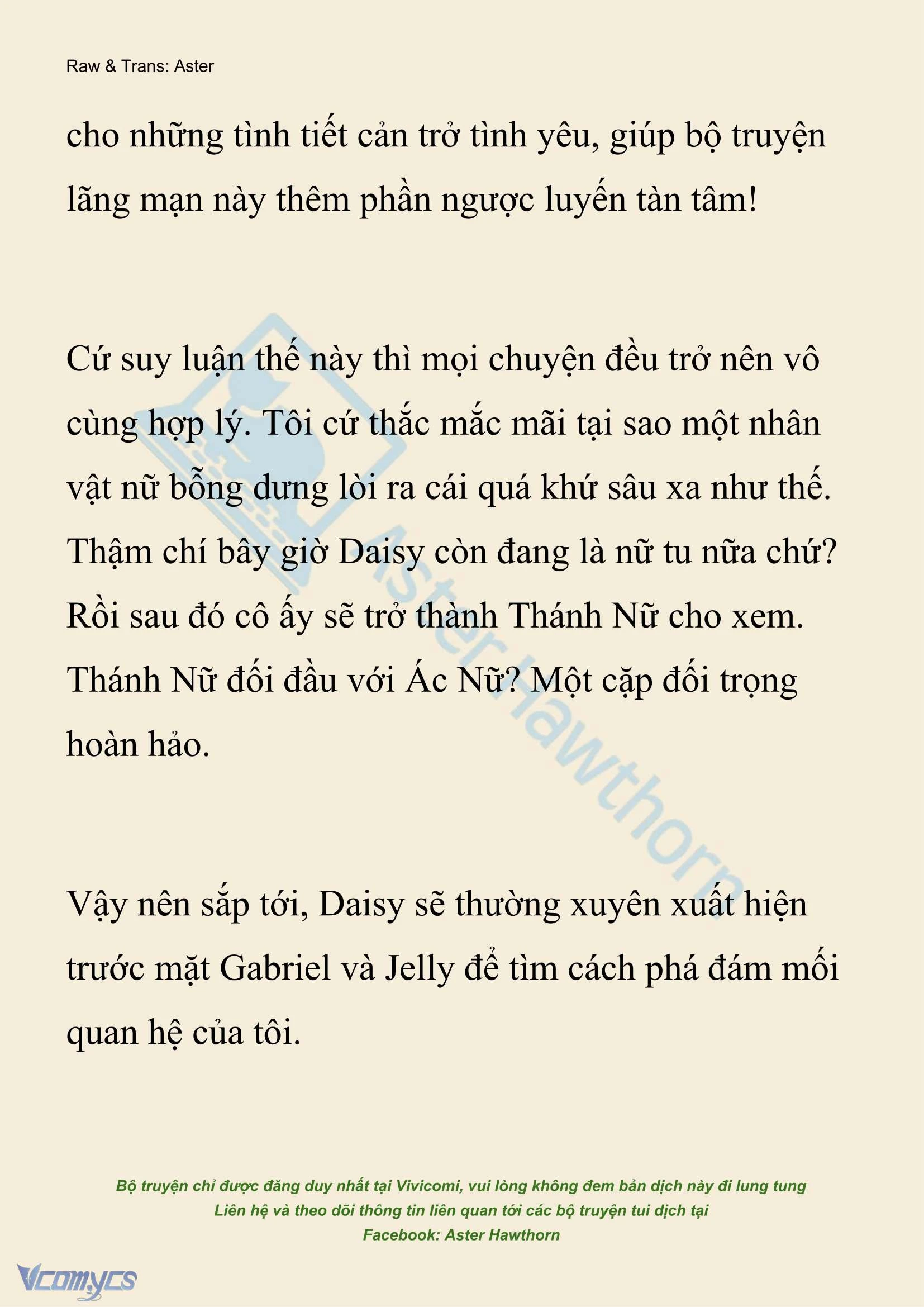 Raw & Trans: Aster

cho những tình tiết cản trở tình yêu, giúp bộ truyện lãng mạn này thêm phần ngược luyến tàn tâm!

Cứ suy luận thế này thì mọi chuyện đều trở nên vô cùng hợp lý. Tôi cứ thắc mắc mãi tại sao một nhân vật nữ bỗng dưng lòi ra cái quá khứ sâu xa như thế. Thậm chí bây giờ Daisy còn đang là nữ tu nữa chứ? Rồi sau đó cô ấy sẽ trở thành Thánh Nữ cho xem. Thánh Nữ đối đầu với Ác Nữ? Một cặp đối trọng hoàn hảo.

Vậy nên sắp tới, Daisy sẽ thường xuyên xuất hiện trước mặt Gabriel và Jelly để tìm cách phá đám mối quan hệ của tôi.

Aster Hawthorn

Bộ truyện chỉ được đăng duy nhất tại Vivicomi, vui lòng không đem bản dịch này đi lung tung
Liên hệ và theo dõi thông tin liên quan tới các bộ truyện tui dịch tại
Facebook: Aster Hawthorn

Vcomycs